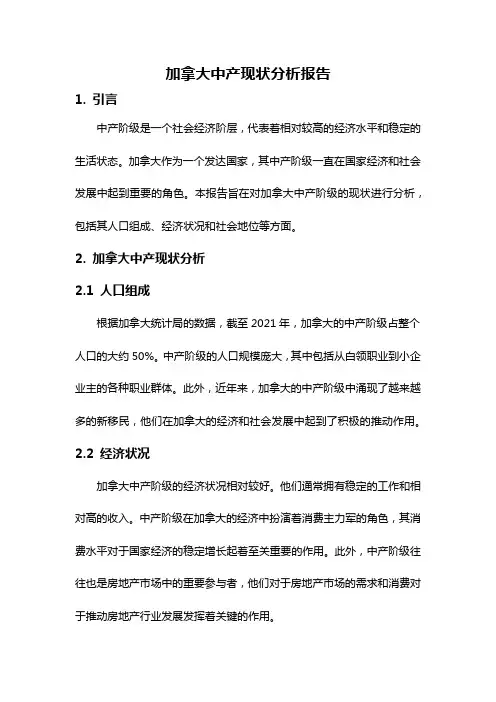 加拿大中产现状分析报告

1. 引言

中产阶级是一个社会经济阶层，代表着相对较高的经济水平和稳定的生活状态。加拿大作为一个发达国家，其中产阶级一直在国家经济和社会发展中起到重要的角色。本报告旨在对加拿大中产阶级的现状进行分析，包括其人口组成、经济状况和社会地位等方面。

2. 加拿大中产现状分析

2.1 人口组成

根据加拿大统计局的数据，截至 2021 年，加拿大的中产阶级占整个人口的大约 50%。中产阶级的人口规模庞大，其中包括从白领职业到小企业主的各种职业群体。此外，近年来，加拿大的中产阶级中涌现了越来越多的新移民，他们在加拿大的经济和社会发展中起到了积极的推动作用。

2.2 经济状况

加拿大中产阶级的经济状况相对较好。他们通常拥有稳定的工作和相对高的收入。中产阶级在加拿大的经济中扮演着消费主力军的角色，其消费水平对于国家经济的稳定增长起着至关重要的作用。此外，中产阶级往往也是房地产市场中的重要参与者，他们对于房地产市场的需求和消费对于推动房地产行业发展发挥着关键的作用。